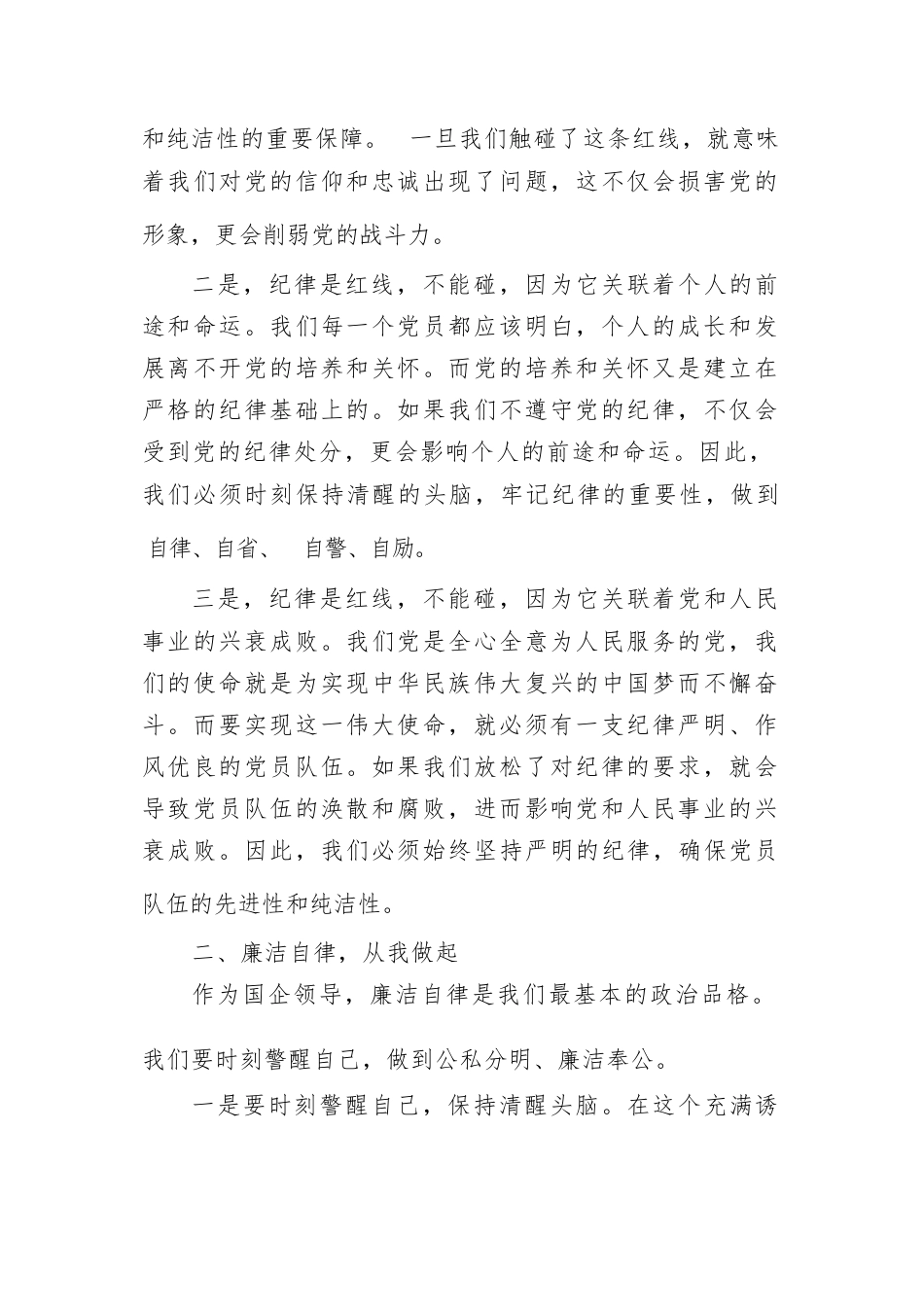 和纯洁性的重要保障。 一旦我们触碰了这条红线，就意味着我们对党的信仰和忠诚出现了问题，这不仅会损害党的形象，更会削弱党的战斗力。

二是，纪律是红线，不能碰，因为它关联着个人的前途和命运。我们每一个党员都应该明白，个人的成长和发展离不开党的培养和关怀。而党的培养和关怀又是建立在严格的纪律基础上的。如果我们不遵守党的纪律，不仅会受到党的纪律处分，更会影响个人的前途和命运。因此，我们必须时刻保持清醒的头脑，牢记纪律的重要性，做到自律、自省、 自警、自励。

三是，纪律是红线，不能碰，因为它关联着党和人民事业的兴衰成败。我们党是全心全意为人民服务的党，我们的使命就是为实现中华民族伟大复兴的中国梦而不懈奋斗。而要实现这一伟大使命，就必须有一支纪律严明、作风优良的党员队伍。如果我们放松了对纪律的要求，就会导致党员队伍的涣散和腐败，进而影响党和人民事业的兴衰成败。因此，我们必须始终坚持严明的纪律，确保党员队伍的先进性和纯洁性。

二、廉洁自律，从我做起

作为国企领导，廉洁自律是我们最基本的政治品格。我们要时刻警醒自己，做到公私分明、廉洁奉公。

一是要时刻警醒自己，保持清醒头脑。在这个充满诱